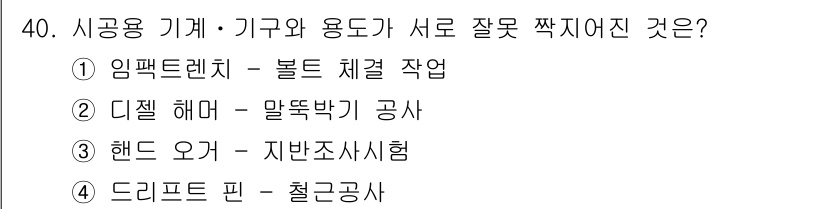 40. 시공용 기계·기구와 용도가 서로 잘못 짝지어진 것은?

① 임팩트렌치 - 볼트 체결 작업

② 디젤 해머 - 말뚝박기 공사

③ 핸드 오거 - 지반조사시험

④ 드리프트 핀 - 철근공사